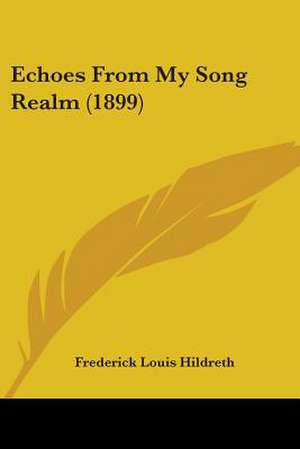 Echoes From My Song Realm (1899)

Frederick Louis Hildreth